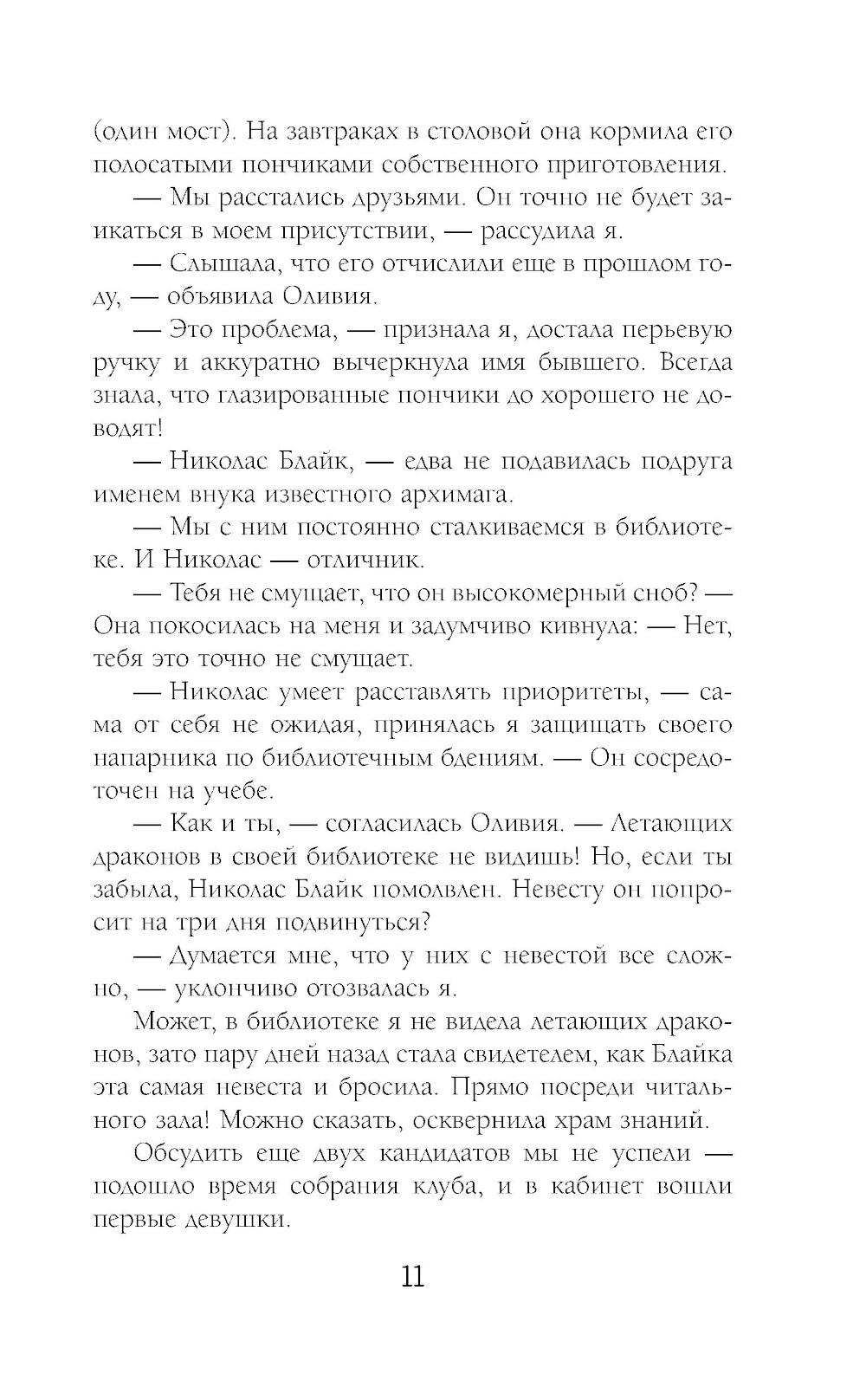 (один мост). На завтраках в столовой она кормила его полосатыми пончиками собственного приготовления.

— Мы расстались друзьями. Он точно не будет заикаться в моем присутствии, — рассудила я.

— Слышала, что его отчислили еще в прошлом году, — объявила Оливия.

— Это проблема, — признала я, достала перьевую ручку и аккуратно вычеркнула имя бывшего. Всегда знала, что глазированные пончики до хорошего не доводят!

— Николас Блайк, — едва не подавилась подруга именем внука известного архимага.

— Мы с ним постоянно сталкиваемся в библиотеке. И Николас — отличник.

— Тебя не смущает, что он высокомерный сноб? — Она покосилась на меня и задумчиво кивнула: — Нет, тебя это точно не смущает.

— Николас умеет расставлять приоритеты, — сама от себя не ожидая, принялась я защищать своего напарника по библиотечным бдениям. — Он сосредоточен на учебе.

— Как и ты, — согласилась Оливия. — Летающих драконов в своей библиотеке не видишь! Но, если ты забыла, Николас Блайк помолвлен. Невесту он попросит на три дня подвинуться?

— Думается мне, что у них с невестой все сложно, — уклончиво отозвалась я.

Может, в библиотеке я не видела летающих драконов, зато пару дней назад стала свидетелем, как Блайка эта самая невеста и бросила. Прямо посреди читального зала! Можно сказать, осквернила храм знаний.

Обсудить еще двух кандидатов мы не успели — подошло время собрания клуба, и в кабинет вошли первые девушки.

11